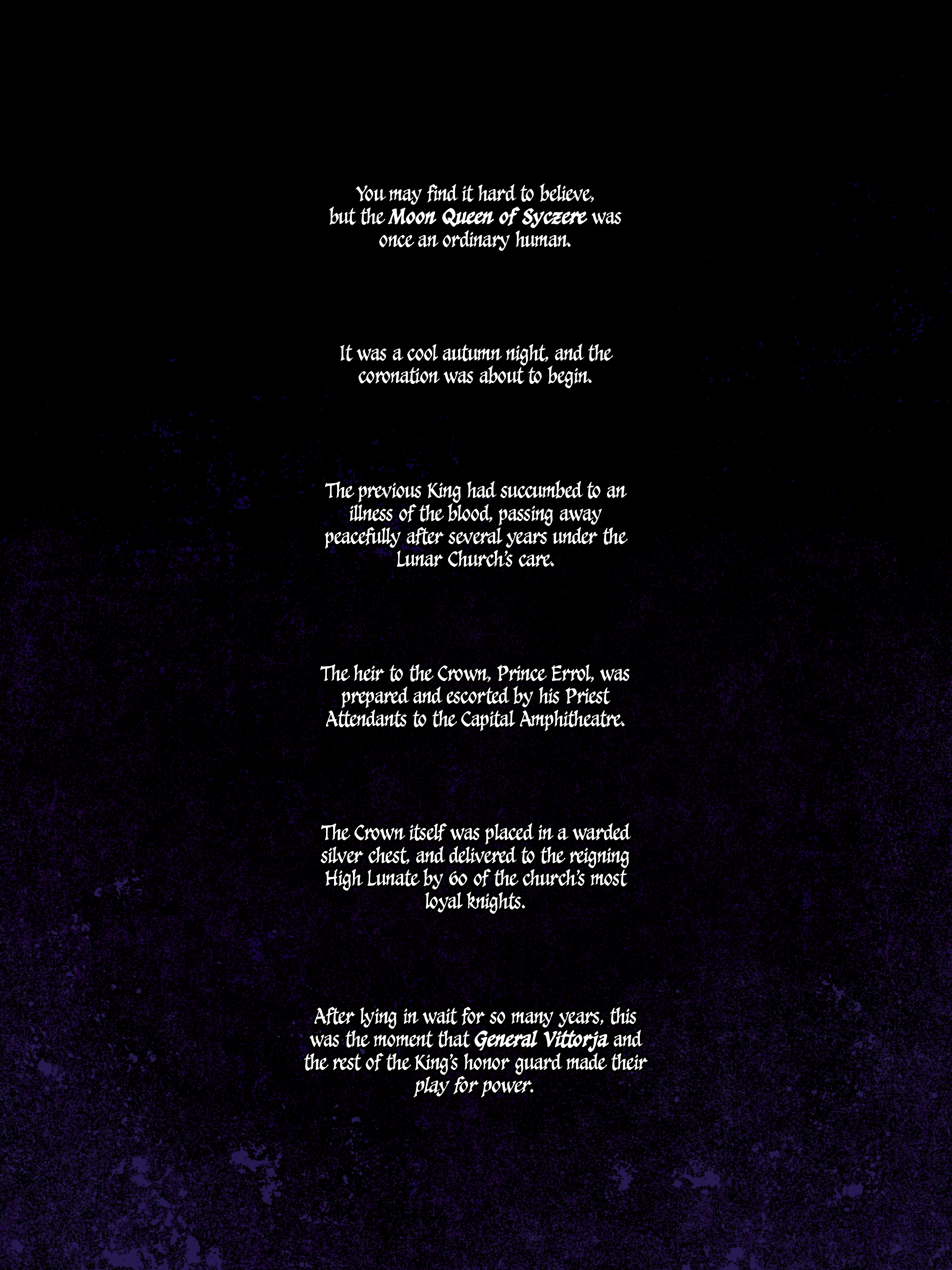 You may find it hard to believe, but the Moon Queen of Syczere was once an ordinary human.

It was a cool autumn night, and the coronation was about to begin.

The previous King had succumbed to an illness of the blood, passing away peacefully after several years under the Lunar Church's care.

The heir to the Crown, Prince Errol, was prepared and escorted by his Priest Attendants to the Capital Amphitheatre.

The Crown itself was placed in a warded silver chest, and delivered to the reigning High Lunate by 60 of the church's most loyal knights.

After lying in wait for so many years, this was the moment that General Vittorja and the rest of the King's honor guard made their play for power.